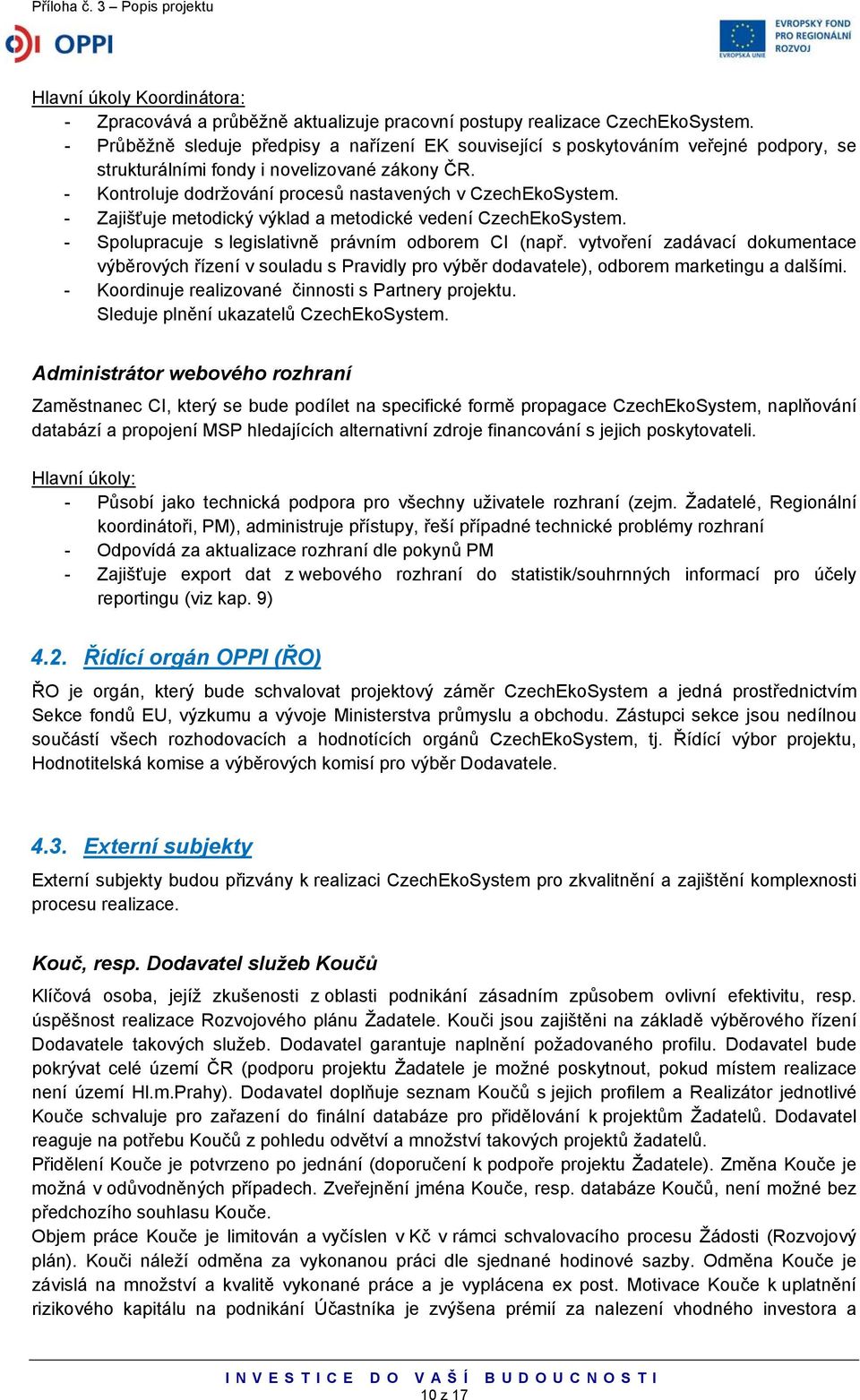 Příloha č. 3 – Popis projektu

OPPI

EVROPSKÁ UNIE
EVROPSKÝ FOND PRO REGIONÁLNÍ ROZVOJ

Hlavní úkoly Koordinátora:
- Zpracovává a průběžně aktualizuje pracovní postupy realizace CzechEkoSystem.
- Průběžně sleduje předpisy a nařízení EK související s poskytováním veřejné podpory, se strukturálními fondy i novelizované zákony ČR.
- Kontroluje dodržování procesů nastavených v CzechEkoSystem.
- Zajišťuje metodický výklad a metodické vedení CzechEkoSystem.
- Spolupracuje s legislativně právním odborem CI (např. vytvoření zadávací dokumentace výběrových řízení v souladu s Pravidly pro výběr dodavatele), odborem marketingu a dalšími.
- Koordinuje realizované činnosti s Partnery projektu.
Sleduje plnění ukazatelů CzechEkoSystem.

Administrátor webového rozhraní

Zaměstnanec CI, který se bude podílet na specifické formě propagace CzechEkoSystem, naplňování databází a propojení MSP hledajících alternativní zdroje financování s jejich poskytovateli.

Hlavní úkoly:
- Působí jako technická podpora pro všechny uživatele rozhraní (zejm. Žadatelé, Regionální koordinátoři, PM), administruje přístupy, řeší případné technické problémy rozhraní
- Odpovídá za aktualizace rozhraní dle pokynů PM
- Zajišťuje export dat z webového rozhraní do statistik/souhrnných informací pro účely reportingu (viz kap. 9)

4.2. Řídící orgán OPPI (ŘO)

ŘO je orgán, který bude schvalovat projektový záměr CzechEkoSystem a jedná prostřednictvím Sekce fondů EU, výzkumu a vývoje Ministerstva průmyslu a obchodu. Zástupci sekce jsou nedílnou součástí všech rozhodovacích a hodnotících orgánů CzechEkoSystem, tj. Řídící výbor projektu, Hodnotitelská komise a výběrových komisí pro výběr Dodavatele.

4.3. Externí subjekty

Externí subjekty budou přizvány k realizaci CzechEkoSystem pro zkvalitnění a zajištění komplexnosti procesu realizace.

Kouč, resp. Dodavatel služeb Koučů

Klíčová osoba, jejíž zkušenosti z oblasti podnikání zásadním způsobem ovlivní efektivitu, resp. úspěšnost realizace Rozvojového plánu Žadatele. Kouči jsou zajištěni na základě výběrového řízení Dodavatele takových služeb. Dodavatel garantuje naplnění požadovaného profilu. Dodavatel bude pokrývat celé území ČR (podporu projektu Žadatele je možné poskytnout, pokud místem realizace není území Hl.m.Prahy). Dodavatel doplňuje seznam Koučů s jejich profilem a Realizátor jednotlivé Kouče schvaluje pro zařazení do finální databáze pro přidělování k projektům Žadatelů. Dodavatel reaguje na potřebu Koučů z pohledu odvětví a množství takových projektů žadatelů.
Přidělení Kouče je potvrzeno po jednání (doporučení k podpoře projektu Žadatele). Změna Kouče je možná v odůvodněných případech. Zveřejnění jména Kouče, resp. databáze Koučů, není možné bez předchozího souhlasu Kouče.
Objem práce Kouče je limitován a vyčíslen v Kč v rámci schvalovacího procesu Žádosti (Rozvojový plán). Kouči náleží odměna za vykonanou práci dle sjednané hodinové sazby. Odměna Kouče je závislá na množství a kvalitě vykonané práce a je vyplácena ex post. Motivace Kouče k uplatnění rizikového kapitálu na podnikání Účastníka je zvýšena prémií za nalezení vhodného investora a

INVESTICE DO VAŠÍ BUDOUCNOSTI
10 z 17